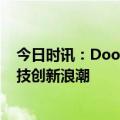 今日时讯：Doo
技创新浪潮